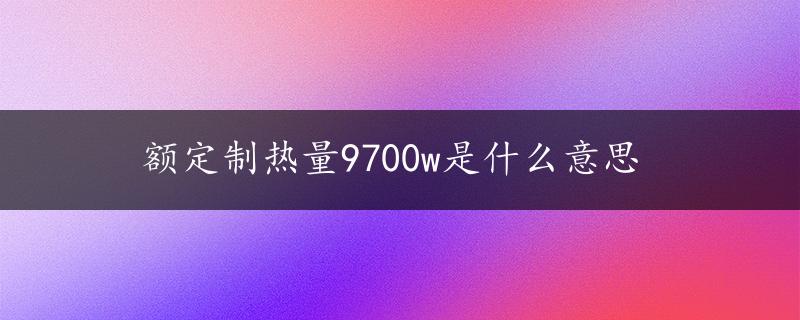 额定制热量9700w是什么意思